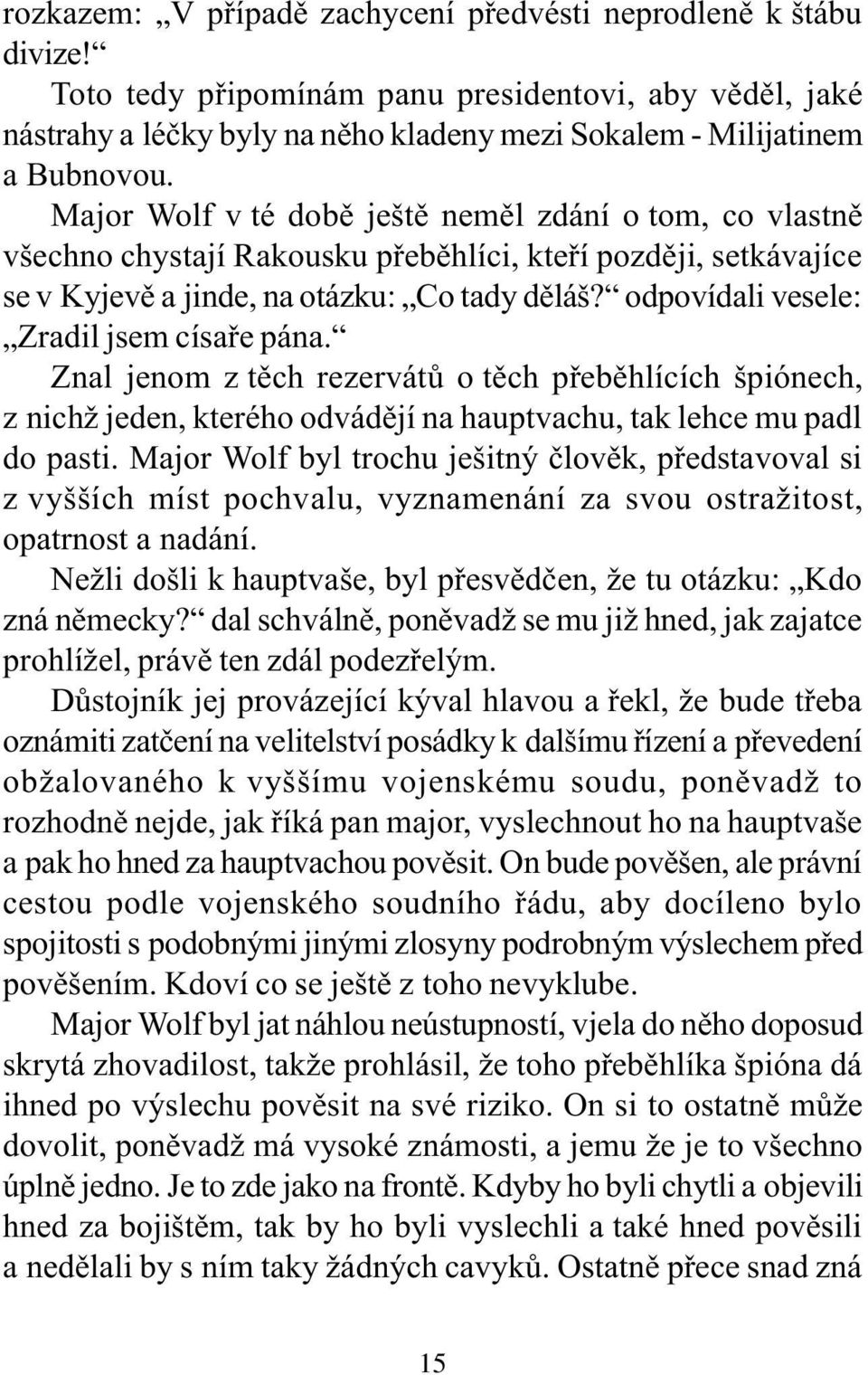 rozkazem: „V případě zachycení předvésti neprodleně k štábu divize!“

Toto tedy připomínám panu presidentovi, aby věděl, jaké nástrahy a léčky byly na něho kladeny mezi Sokalem - Milijatinem a Bubnovou.

Major Wolf v té době ještě neměl zdání o tom, co vlastně všechno chystají Rakousku přeběhlíci, kteří později, setkávajíce se v Kyjevě a jinde, na otázku: „Co tady děláš?“ odpovídali vesele: „Zradil jsem císaře pána.“

Znal jenom z těch rezervátů o těch přeběhlících špiónech, z nichž jeden, kterého odvádějí na hauptvachu, tak lehce mu padl do pasti. Major Wolf byl trochu ješitný člověk, představoval si z vyšších míst pochvalu, vyznamenání za svou ostražitost, opatrnost a nadání.

Nežli došli k hauptvaše, byl přesvědčen, že tu otázku: „Kdo zná německy?“ dal schválně, poněvadž se mu již hned, jak zajatce prohlížel, právě ten zdál podezřelým.

Důstojník jej provázející kýval hlavou a řekl, že bude třeba oznámiti zatčení na velitelství posádky k dalšímu řízení a převedení obžalovaného k vyššímu vojenskému soudu, poněvadž to rozhodně nejde, jak říká pan major, vyslechnout ho na hauptvaše a pak ho hned za hauptvachou pověsit. On bude pověšen, ale právní cestou podle vojenského soudního řádu, aby docíleno bylo spojitosti s podobnými jinými zlosyny podrobným výslechem před pověšením. Kdoví co se ještě z toho nevyklube.

Major Wolf byl jat náhlou neústupností, vjela do něho doposud skrytá zhovadilost, takže prohlásil, že toho přeběhlíka špióna dá ihned po výslechu pověsit na své riziko. On si to ostatně může dovolit, poněvadž má vysoké známosti, a jemu že je to všechno úplně jedno. Je to zde jako na frontě. Kdyby ho byli chytli a objevili hned za bojištěm, tak by ho byli vyslechli a také hned pověsili a nedělali by s ním taky žádných cavyků. Ostatně přece snad zná

15